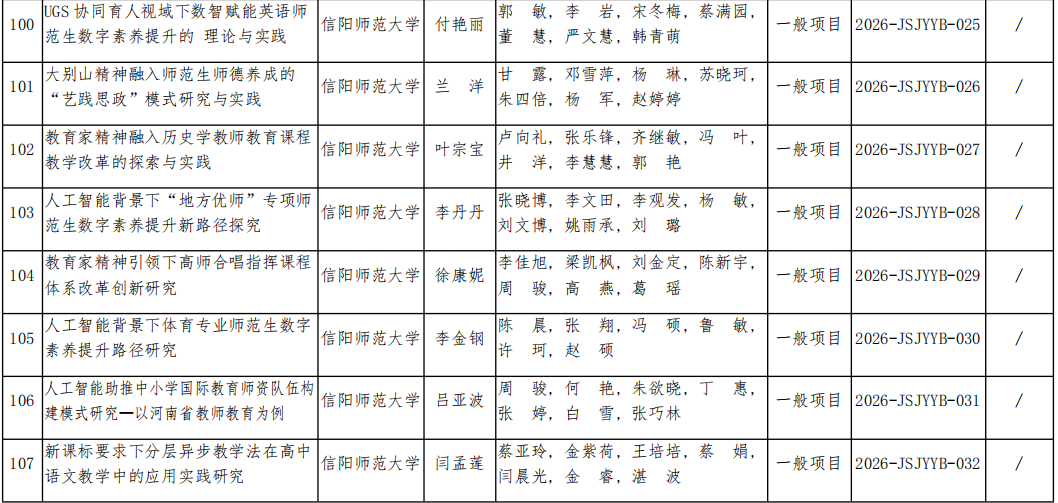 | 100 | UGS协同育人视域下数智赋能英语师范生数字素养提升的 理论与实践 | 信阳师范大学 | 付艳丽 | 郭 敏，李 岩，宋冬梅，蔡满园，董 慧，严文慧，韩青萌 | 一般项目 | 2026-JSJYYB-025 | / |
|---|---|---|---|---|---|---|---|
| 101 | 大别山精神融入师范生师德养成的“艺践思政”模式研究与实践 | 信阳师范大学 | 兰 洋 | 甘 露，邓雪萍，杨 琳，苏晓珂，朱四倍，杨 军，赵婷婷 | 一般项目 | 2026-JSJYYB-026 | / |
| 102 | 教育家精神融入历史学教师教育课程教学改革的探索与实践 | 信阳师范大学 | 叶宗宝 | 卢向礼，张乐锋，齐继敏，冯 叶，井 洋，李慧慧，郭 艳 | 一般项目 | 2026-JSJYYB-027 | / |
| 103 | 人工智能背景下“地方优师”专项师范生数字素养提升新路径探究 | 信阳师范大学 | 李丹丹 | 张晓博，李文田，李观发，杨 敏，刘文博，姚雨承，刘 璐 | 一般项目 | 2026-JSJYYB-028 | / |
| 104 | 教育家精神引领下高师合唱指挥课程体系改革创新研究 | 信阳师范大学 | 徐康妮 | 李佳旭，梁凯枫，刘金定，陈新宇，周 骏，高 燕，葛 瑶 | 一般项目 | 2026-JSJYYB-029 | / |
| 105 | 人工智能背景下体育专业师范生数字素养提升路径研究 | 信阳师范大学 | 李金钢 | 陈 晨，张 翔，冯 硕，鲁 敏，许 珂，赵 硕 | 一般项目 | 2026-JSJYYB-030 | / |
| 106 | 人工智能助推中小学国际教育师资队伍构建模式研究—以河南省教师教育为例 | 信阳师范大学 | 吕亚波 | 周 骏，何 艳，朱欲晓，丁 惠，张 婷，白 雪，张巧林 | 一般项目 | 2026-JSJYYB-031 | / |
| 107 | 新课标要求下分层异步教学法在高中语文教学中的应用实践研究 | 信阳师范大学 | 闫孟莲 | 蔡亚玲，金紫荷，王培培，蔡 娟，闫晨光，金 睿，湛 波 | 一般项目 | 2026-JSJYYB-032 | / |